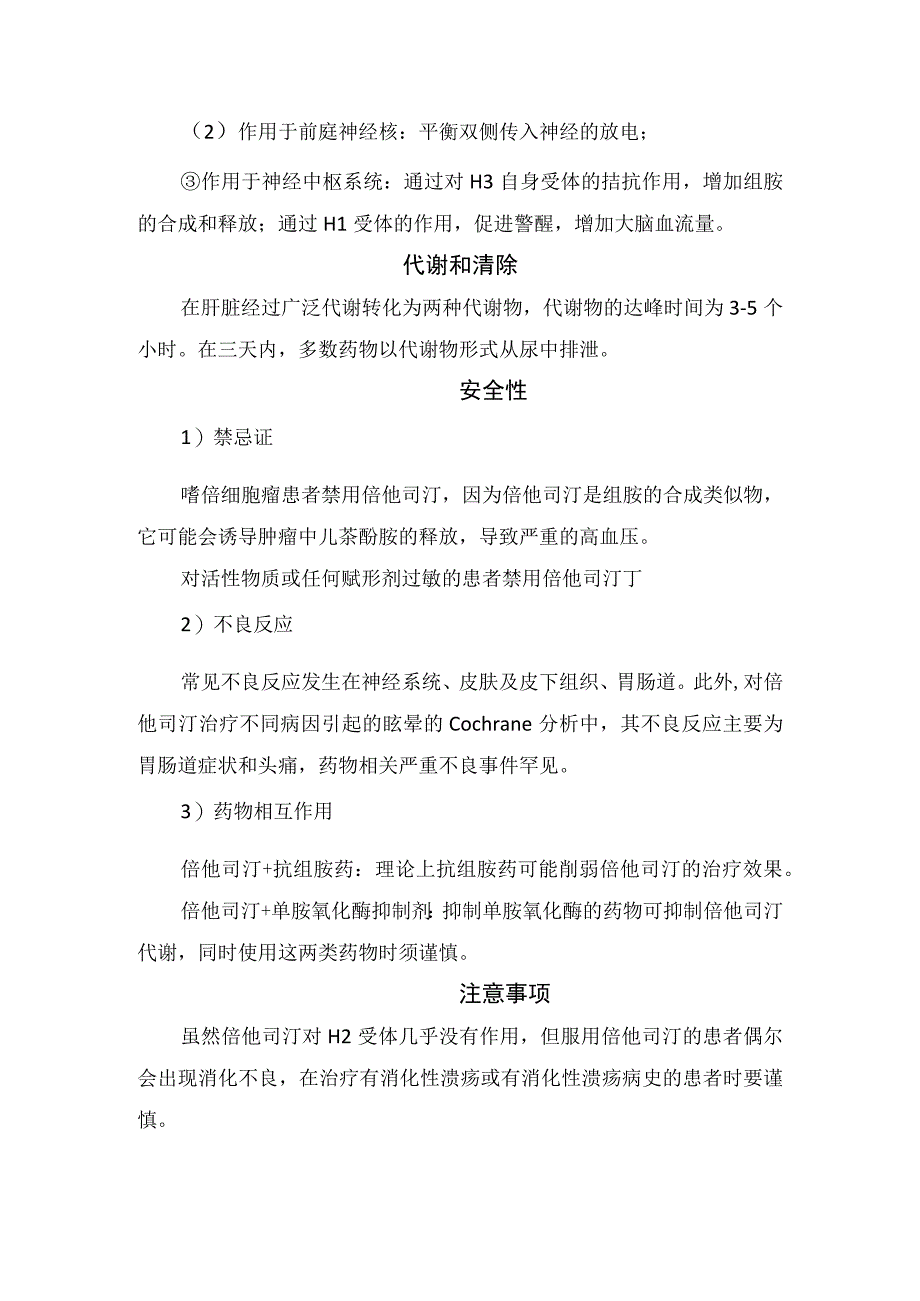 （2）作用于前庭神经核：平衡双侧传入神经的放电；

③作用于神经中枢系统：通过对 H3 自身受体的拮抗作用，增加组胺的合成和释放；通过 H1 受体的作用，促进警醒，增加大脑血流量。

代谢和清除

在肝脏经过广泛代谢转化为两种代谢物，代谢物的达峰时间为 3-5 个小时。在三天内，多数药物以代谢物形式从尿中排泄。

安全性

1）禁忌证

嗜倍细胞瘤患者禁用倍他司汀，因为倍他司汀是组胺的合成类似物，它可能会诱导肿瘤中儿茶酚胺的释放，导致严重的高血压。

对活性物质或任何赋形剂过敏的患者禁用倍他司汀丁

2）不良反应

常见不良反应发生在神经系统、皮肤及皮下组织、胃肠道。此外，对倍他司汀治疗不同病因引起的眩晕的 Cochrane 分析中，其不良反应主要为胃肠道症状和头痛，药物相关严重不良事件罕见。

3）药物相互作用

倍他司汀+抗组胺药：理论上抗组胺药可能削弱倍他司汀的治疗效果。

倍他司汀+单胺氧化酶抑制剂：抑制单胺氧化酶的药物可抑制倍他司汀代谢，同时使用这两类药物时须谨慎。

注意事项

虽然倍他司汀对 H2 受体几乎没有作用，但服用倍他司汀的患者偶尔会出现消化不良，在治疗有消化性溃疡或有消化性溃疡病史的患者时要谨慎。